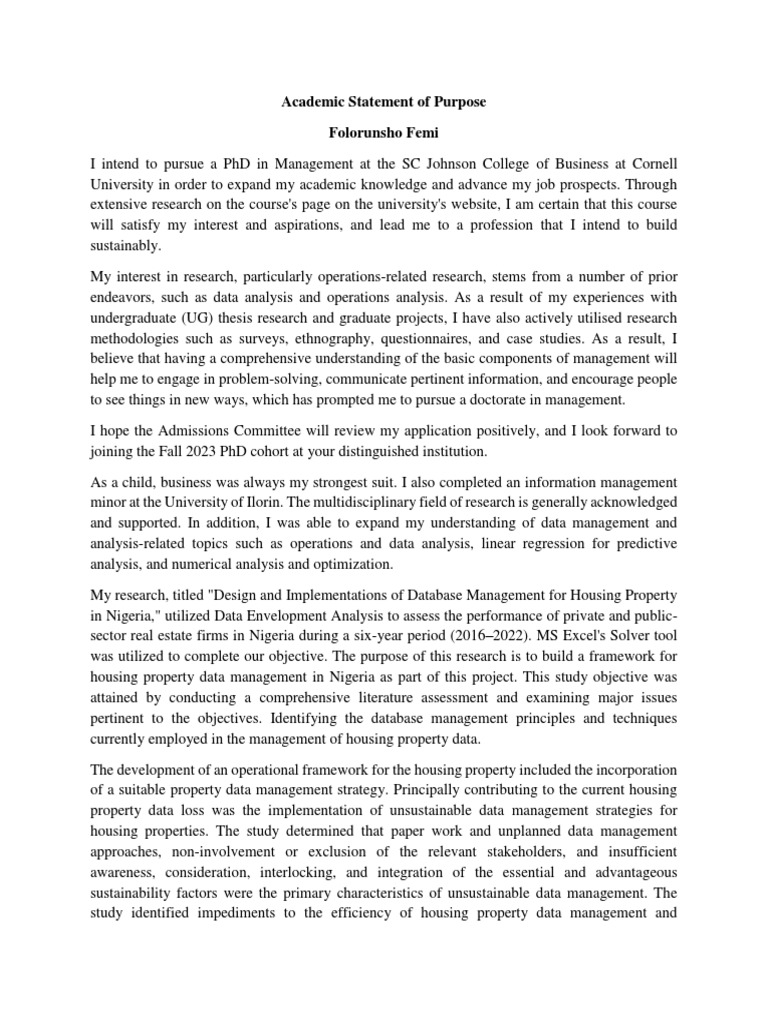 Academic Statement of Purpose

Folorunsho Femi

I intend to pursue a PhD in Management at the SC Johnson College of Business at Cornell University in order to expand my academic knowledge and advance my job prospects. Through extensive research on the course's page on the university's website, I am certain that this course will satisfy my interest and aspirations, and lead me to a profession that I intend to build sustainably.

My interest in research, particularly operations-related research, stems from a number of prior endeavors, such as data analysis and operations analysis. As a result of my experiences with undergraduate (UG) thesis research and graduate projects, I have also actively utilised research methodologies such as surveys, ethnography, questionnaires, and case studies. As a result, I believe that having a comprehensive understanding of the basic components of management will help me to engage in problem-solving, communicate pertinent information, and encourage people to see things in new ways, which has prompted me to pursue a doctorate in management.

I hope the Admissions Committee will review my application positively, and I look forward to joining the Fall 2023 PhD cohort at your distinguished institution.

As a child, business was always my strongest suit. I also completed an information management minor at the University of Ilorin. The multidisciplinary field of research is generally acknowledged and supported. In addition, I was able to expand my understanding of data management and analysis-related topics such as operations and data analysis, linear regression for predictive analysis, and numerical analysis and optimization.

My research, titled "Design and Implementations of Database Management for Housing Property in Nigeria," utilized Data Envelopment Analysis to assess the performance of private and public-sector real estate firms in Nigeria during a six-year period (2016–2022). MS Excel's Solver tool was utilized to complete our objective. The purpose of this research is to build a framework for housing property data management in Nigeria as part of this project. This study objective was attained by conducting a comprehensive literature assessment and examining major issues pertinent to the objectives. Identifying the database management principles and techniques currently employed in the management of housing property data.

The development of an operational framework for the housing property included the incorporation of a suitable property data management strategy. Principally contributing to the current housing property data loss was the implementation of unsustainable data management strategies for housing properties. The study determined that paper work and unplanned data management approaches, non-involvement or exclusion of the relevant stakeholders, and insufficient awareness, consideration, interlocking, and integration of the essential and advantageous sustainability factors were the primary characteristics of unsustainable data management. The study identified impediments to the efficiency of housing property data management and